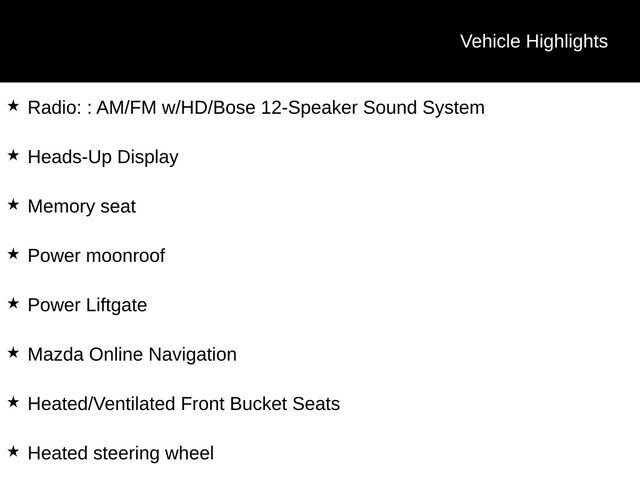 Vehicle Highlights

★ Radio: : AM/FM w/HD/Bose 12-Speaker Sound System

★ Heads-Up Display

★ Memory seat

★ Power moonroof

★ Power Liftgate

★ Mazda Online Navigation

★ Heated/Ventilated Front Bucket Seats

★ Heated steering wheel